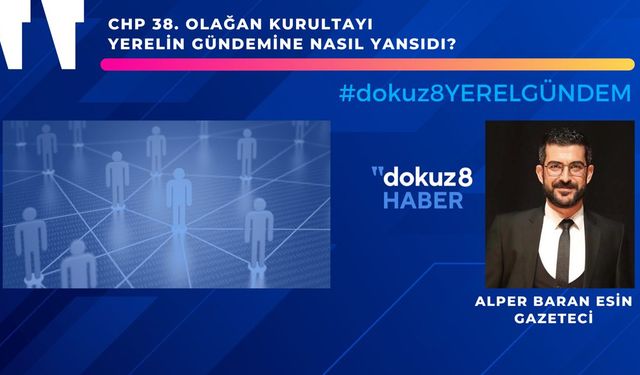 CHP 38. OLAĞAN KURULTAYI YERELİN GÜNDEMİNE NASIL YANSIDI?

#dokuz8YERELGÜNDEM

"dokuz8 HABER

ALPER BARAN ESİN
GAZETECİ